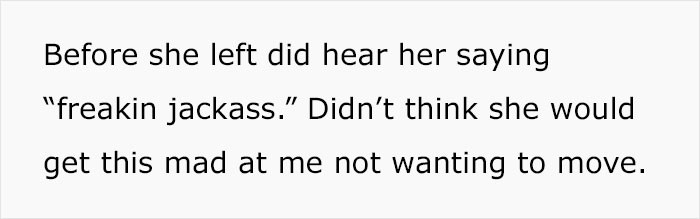 Before she left did hear her saying “freakin jackass.” Didn’t think she would get this mad at me not wanting to move.